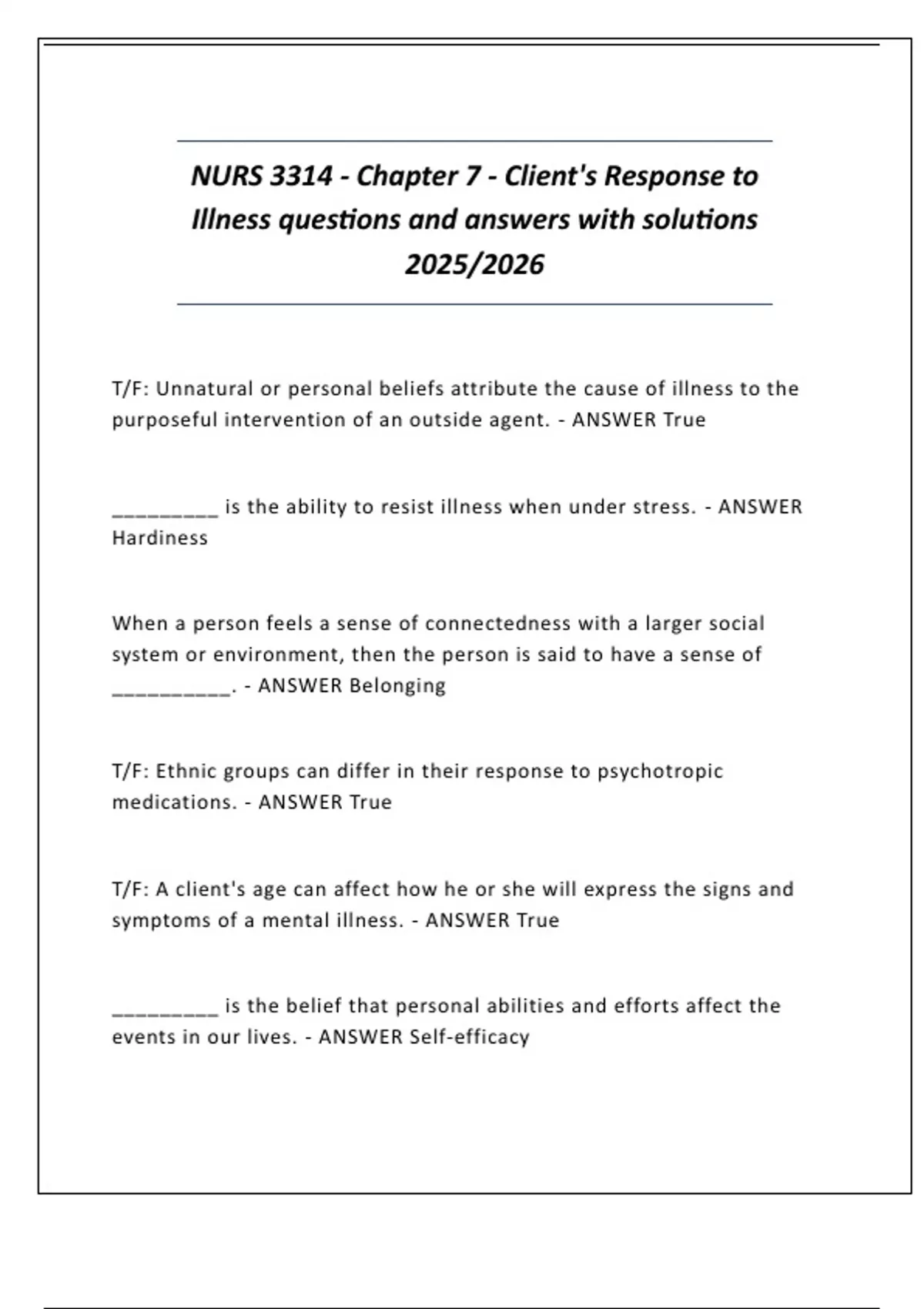 NURS 3314 - Chapter 7 - Client's Response to Illness questions and answers with solutions 2025/2026

T/F: Unnatural or personal beliefs attribute the cause of illness to the purposeful intervention of an outside agent. - ANSWER True

_________ is the ability to resist illness when under stress. - ANSWER Hardiness

When a person feels a sense of connectedness with a larger social system or environment, then the person is said to have a sense of __________. - ANSWER Belonging

T/F: Ethnic groups can differ in their response to psychotropic medications. - ANSWER True

T/F: A client's age can affect how he or she will express the signs and symptoms of a mental illness. - ANSWER True

_________ is the belief that personal abilities and efforts affect the events in our lives. - ANSWER Self-efficacy